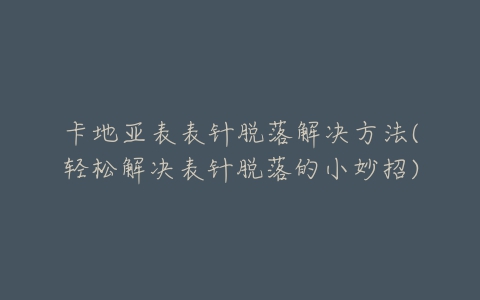 卡地亚表表针脱落解决方法(轻松解决表针脱落的小妙招)